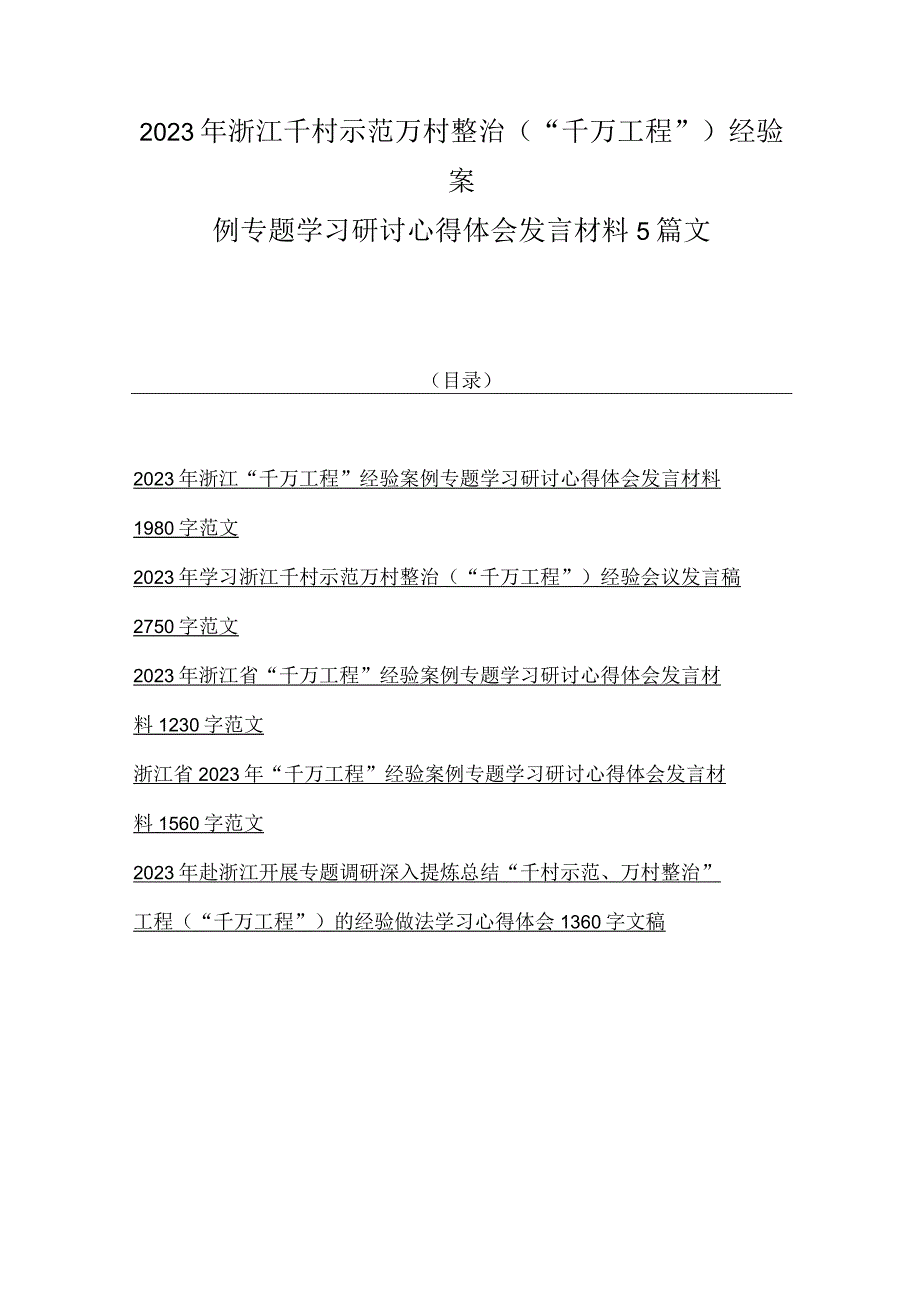 2023年浙江千村示范万村整治（“千万工程”）经验案例专题学习研讨心得体会发言材料5篇文

（目录）

2023年浙江“千万工程”经验案例专题学习研讨心得体会发言材料1980字范文

2023年学习浙江千村示范万村整治（“千万工程”）经验会议发言稿2750字范文

2023年浙江省“千万工程”经验案例专题学习研讨心得体会发言材料1230字范文

浙江省2023年“千万工程”经验案例专题学习研讨心得体会发言材料1560字范文

2023年赴浙江开展专题调研深入提炼总结“千村示范、万村整治”工程（“千万工程”）的经验做法学习心得体会1360字文稿